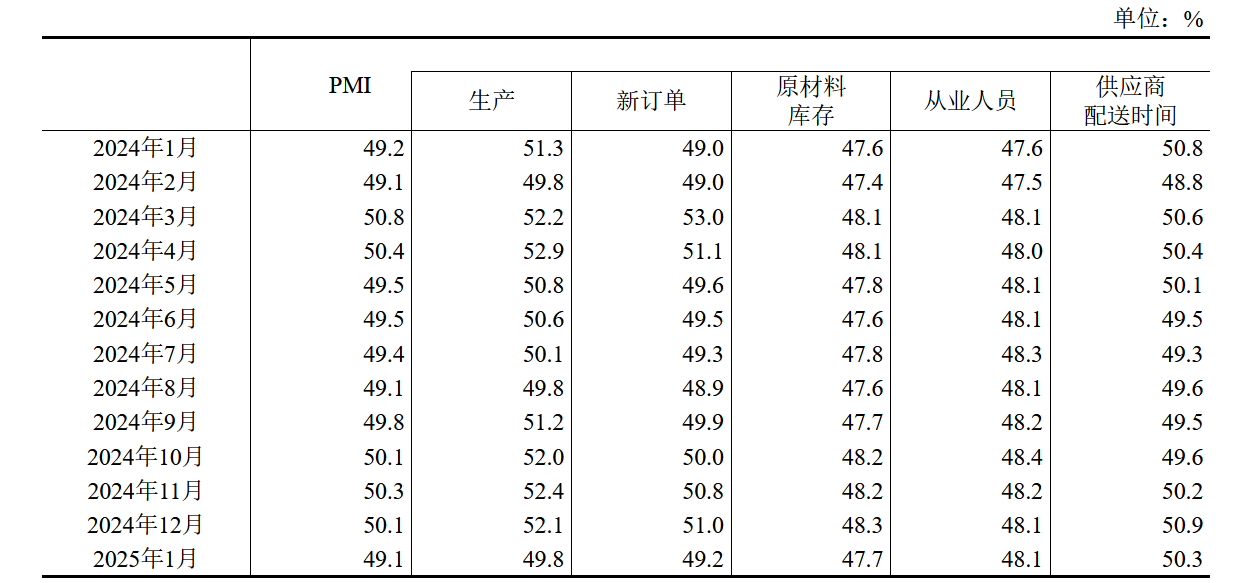 单位：%

|  | PMI | 生产 | 新订单 | 原材料库存 | 从业人员 | 供应商配送时间 |
|---|---|---|---|---|---|---|
| 2024年1月 | 49.2 | 51.3 | 49.0 | 47.6 | 47.6 | 50.8 |
| 2024年2月 | 49.1 | 49.8 | 49.0 | 47.4 | 47.5 | 48.8 |
| 2024年3月 | 50.8 | 52.2 | 53.0 | 48.1 | 48.1 | 50.6 |
| 2024年4月 | 50.4 | 52.9 | 51.1 | 48.1 | 48.0 | 50.4 |
| 2024年5月 | 49.5 | 50.8 | 49.6 | 47.8 | 48.1 | 50.1 |
| 2024年6月 | 49.5 | 50.6 | 49.5 | 47.6 | 48.1 | 49.5 |
| 2024年7月 | 49.4 | 50.1 | 49.3 | 47.8 | 48.3 | 49.3 |
| 2024年8月 | 49.1 | 49.8 | 48.9 | 47.6 | 48.1 | 49.6 |
| 2024年9月 | 49.8 | 51.2 | 49.9 | 47.7 | 48.2 | 49.5 |
| 2024年10月 | 50.1 | 52.0 | 50.0 | 48.2 | 48.4 | 49.6 |
| 2024年11月 | 50.3 | 52.4 | 50.8 | 48.2 | 48.2 | 50.2 |
| 2024年12月 | 50.1 | 52.1 | 51.0 | 48.3 | 48.1 | 50.9 |
| 2025年1月 | 49.1 | 49.8 | 49.2 | 47.7 | 48.1 | 50.3 |